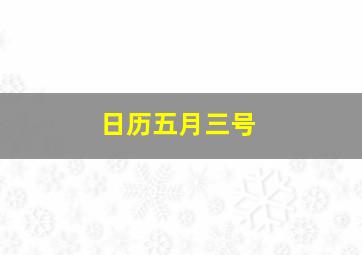 日历五月三号